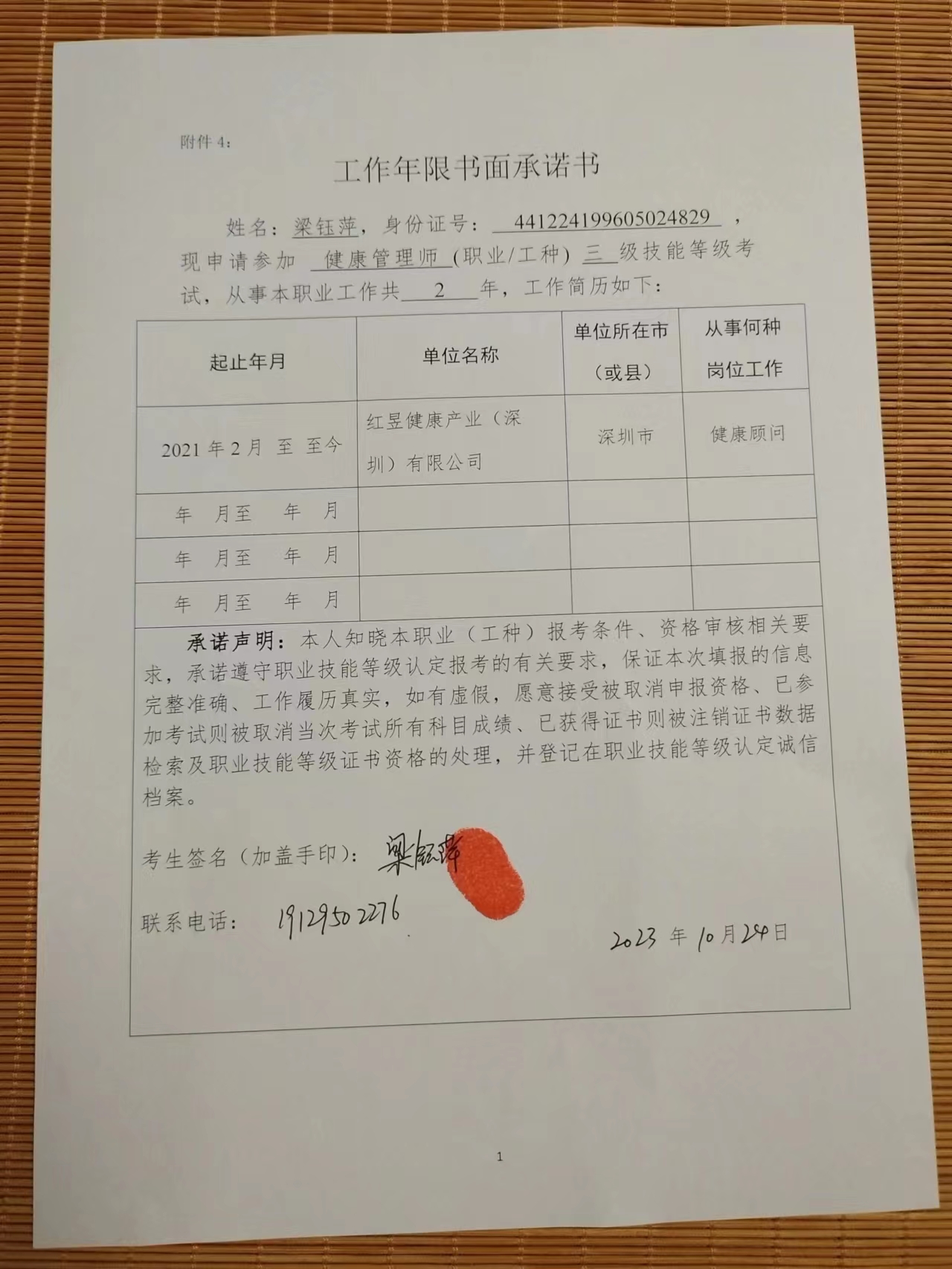 附件 4：

工作年限书面承诺书

姓名：梁钰萍，身份证号：441224199605024829，现申请参加 健康管理师 (职业/工种) 三 级技能等级考试，从事本职业工作共 2 年，工作简历如下：

| 起止年月 | 单位名称 | 单位所在市（或县） | 从事何种岗位工作 |
|---|---|---|---|
| 2021 年 2 月 至 至今 | 红昱健康产业（深圳）有限公司 | 深圳市 | 健康顾问 |
| 年 月至 年 月 | | | |
| 年 月至 年 月 | | | |
| 年 月至 年 月 | | | |

承诺声明：本人知晓本职业（工种）报考条件、资格审核相关要求，承诺遵守职业技能等级认定报考的有关要求，保证本次填报的信息完整准确、工作履历真实，如有虚假，愿意接受被取消申报资格、已参加考试则被取消当次考试所有科目成绩、已获得证书则被注销证书数据检索及职业技能等级证书资格的处理，并登记在职业技能等级认定诚信档案。

考生签名（加盖手印）：梁钰萍

联系电话：19129502276

2023 年 10 月 24 日

1